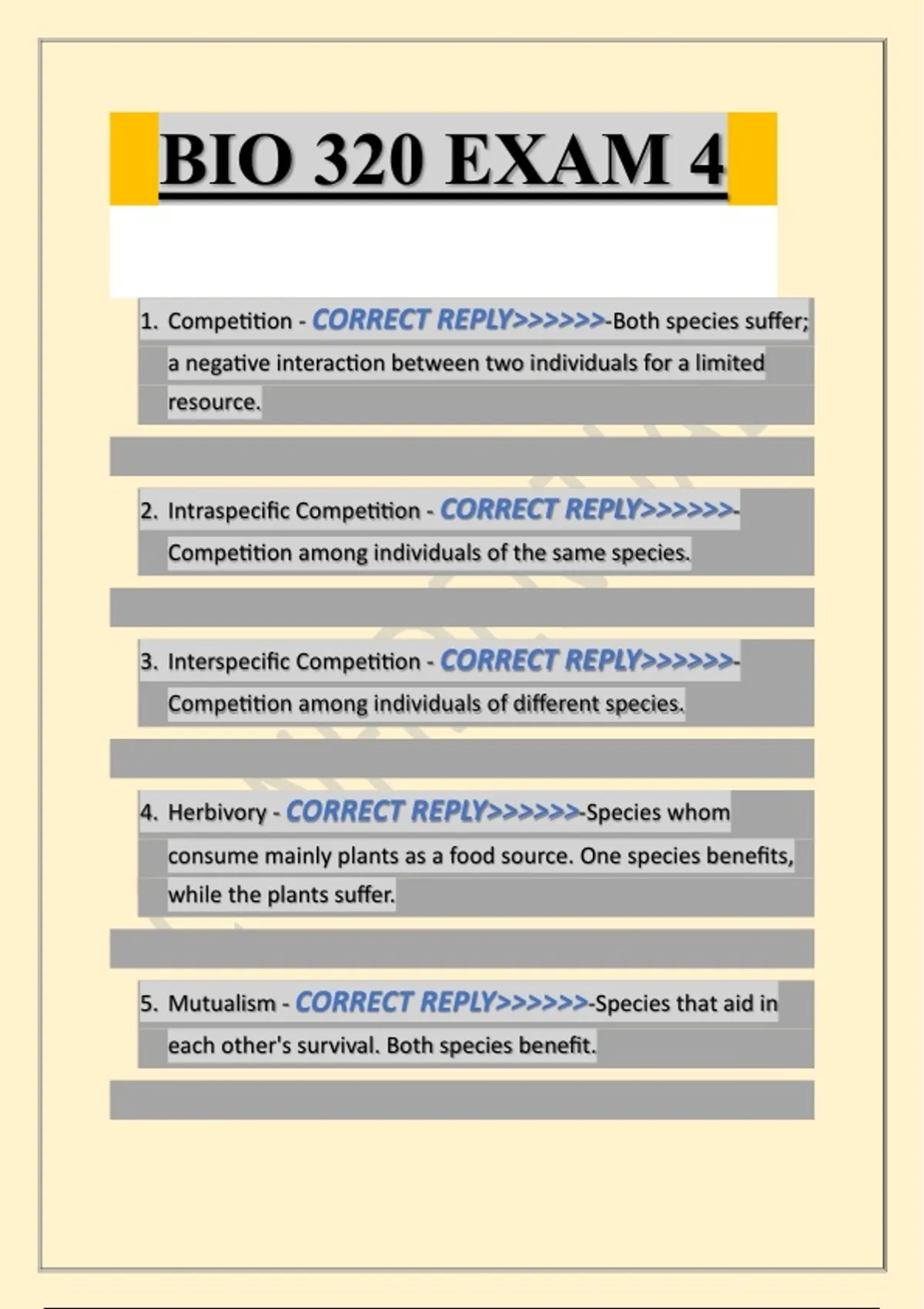 BIO 320 EXAM 4

1. Competition - CORRECT REPLY>>>>>>-Both species suffer; a negative interaction between two individuals for a limited resource.

2. Intraspecific Competition - CORRECT REPLY>>>>>>-Competition among individuals of the same species.

3. Interspecific Competition - CORRECT REPLY>>>>>>-Competition among individuals of different species.

4. Herbivory - CORRECT REPLY>>>>>>-Species whom consume mainly plants as a food source. One species benefits, while the plants suffer.

5. Mutualism - CORRECT REPLY>>>>>>-Species that aid in each other's survival. Both species benefit.